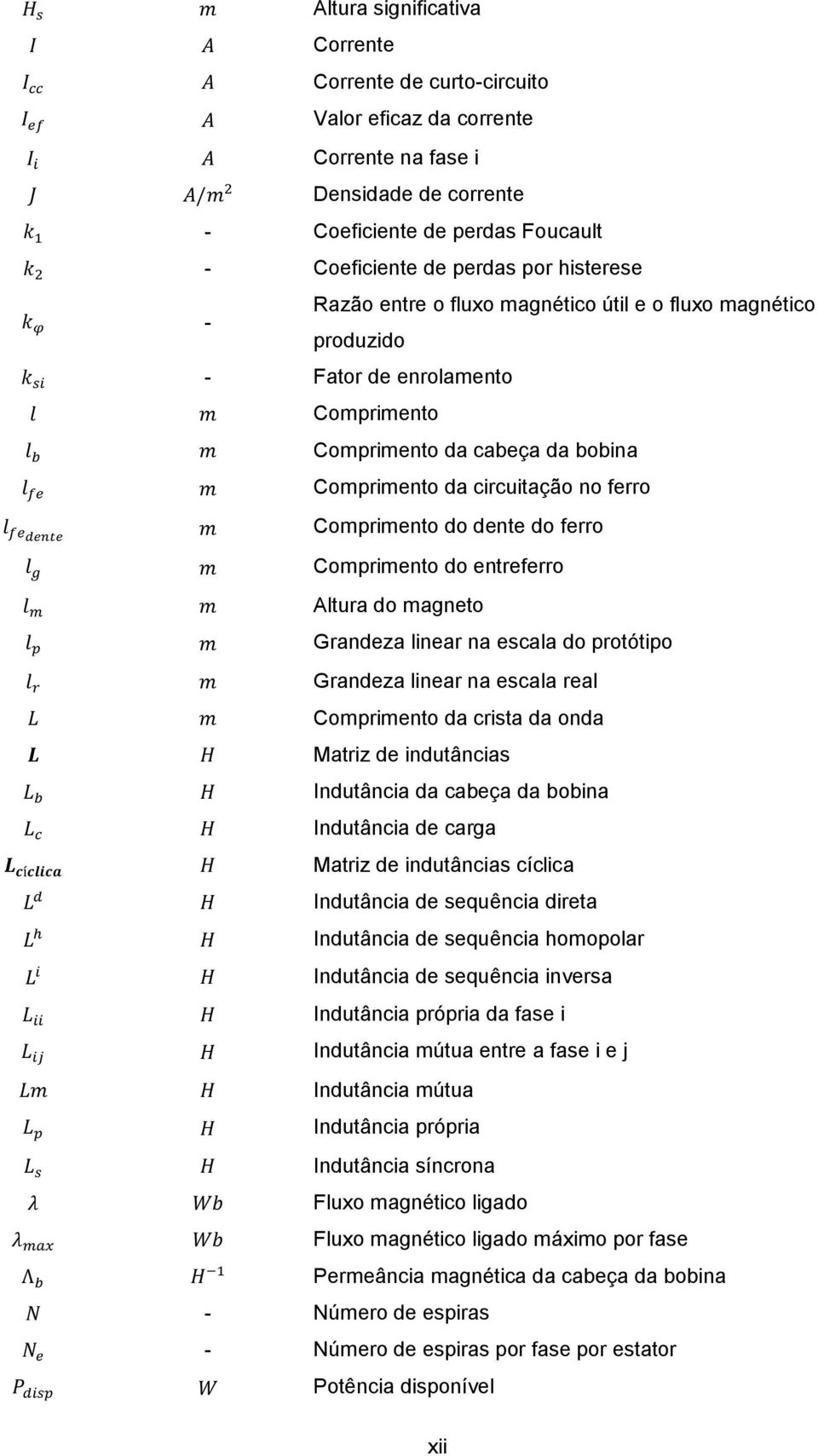 | | | |
|---|---|---|
| $H_s$ | $m$ | Altura significativa |
| $I$ | $A$ | Corrente |
| $I_{cc}$ | $A$ | Corrente de curto-circuito |
| $I_{ef}$ | $A$ | Valor eficaz da corrente |
| $I_i$ | $A$ | Corrente na fase i |
| $J$ | $A/m^2$ | Densidade de corrente |
| $k_1$ | - | Coeficiente de perdas Foucault |
| $k_2$ | - | Coeficiente de perdas por histerese |
| $k_\varphi$ | - | Razão entre o fluxo magnético útil e o fluxo magnético produzido |
| $k_{si}$ | - | Fator de enrolamento |
| $l$ | $m$ | Comprimento |
| $l_b$ | $m$ | Comprimento da cabeça da bobina |
| $l_{fe}$ | $m$ | Comprimento da circuitação no ferro |
| $l_{fe_{dente}}$ | $m$ | Comprimento do dente do ferro |
| $l_g$ | $m$ | Comprimento do entreferro |
| $l_m$ | $m$ | Altura do magneto |
| $l_p$ | $m$ | Grandeza linear na escala do protótipo |
| $l_r$ | $m$ | Grandeza linear na escala real |
| $L$ | $m$ | Comprimento da crista da onda |
| $\boldsymbol{L}$ | $H$ | Matriz de indutâncias |
| $L_b$ | $H$ | Indutância da cabeça da bobina |
| $L_c$ | $H$ | Indutância de carga |
| $\boldsymbol{L_{cíclica}}$ | $H$ | Matriz de indutâncias cíclica |
| $L^d$ | $H$ | Indutância de sequência direta |
| $L^h$ | $H$ | Indutância de sequência homopolar |
| $L^i$ | $H$ | Indutância de sequência inversa |
| $L_{ii}$ | $H$ | Indutância própria da fase i |
| $L_{ij}$ | $H$ | Indutância mútua entre a fase i e j |
| $Lm$ | $H$ | Indutância mútua |
| $L_p$ | $H$ | Indutância própria |
| $L_s$ | $H$ | Indutância síncrona |
| $\lambda$ | $Wb$ | Fluxo magnético ligado |
| $\lambda_{max}$ | $Wb$ | Fluxo magnético ligado máximo por fase |
| $\Lambda_b$ | $H^{-1}$ | Permeância magnética da cabeça da bobina |
| $N$ | - | Número de espiras |
| $N_e$ | - | Número de espiras por fase por estator |
| $P_{disp}$ | $W$ | Potência disponível |

xii